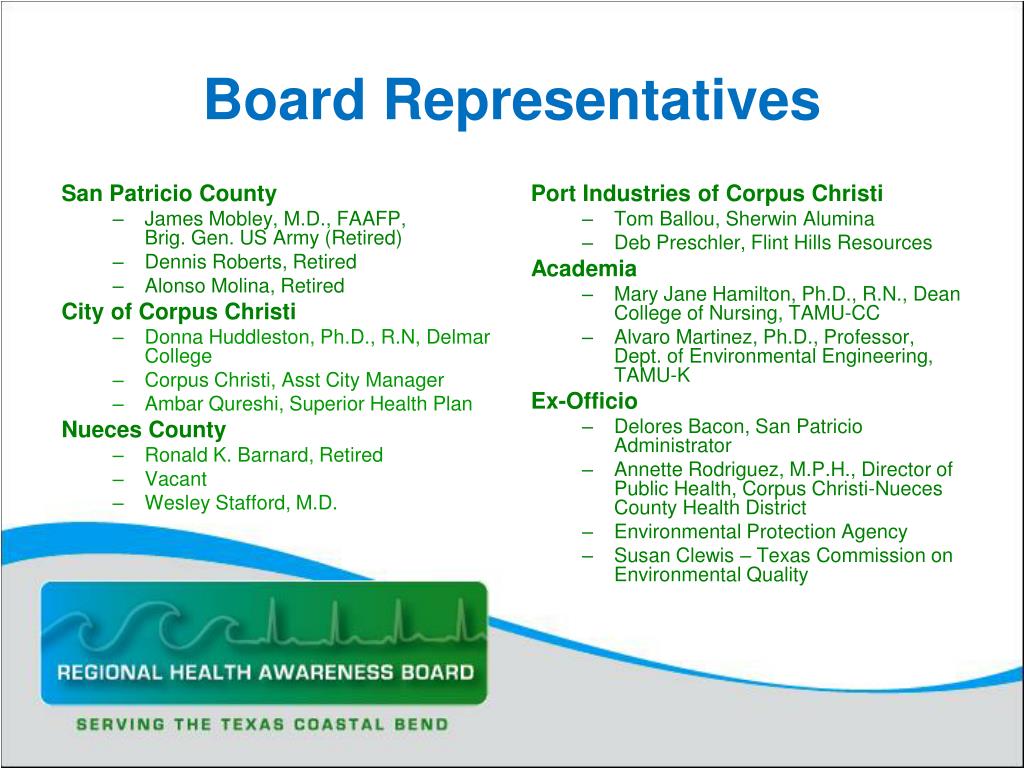 Board Representatives

San Patricio County
– James Mobley, M.D., FAAFP, Brig. Gen. US Army (Retired)
– Dennis Roberts, Retired
– Alonso Molina, Retired

City of Corpus Christi
– Donna Huddleston, Ph.D., R.N, Delmar College
– Corpus Christi, Asst City Manager
– Ambar Qureshi, Superior Health Plan

Nueces County
– Ronald K. Barnard, Retired
– Vacant
– Wesley Stafford, M.D.

Port Industries of Corpus Christi
– Tom Ballou, Sherwin Alumina
– Deb Preschler, Flint Hills Resources

Academia
– Mary Jane Hamilton, Ph.D., R.N., Dean College of Nursing, TAMU-CC
– Alvaro Martinez, Ph.D., Professor, Dept. of Environmental Engineering, TAMU-K

Ex-Officio
– Delores Bacon, San Patricio Administrator
– Annette Rodriguez, M.P.H., Director of Public Health, Corpus Christi-Nueces County Health District
– Environmental Protection Agency
– Susan Clewis – Texas Commission on Environmental Quality

REGIONAL HEALTH AWARENESS BOARD
SERVING THE TEXAS COASTAL BEND